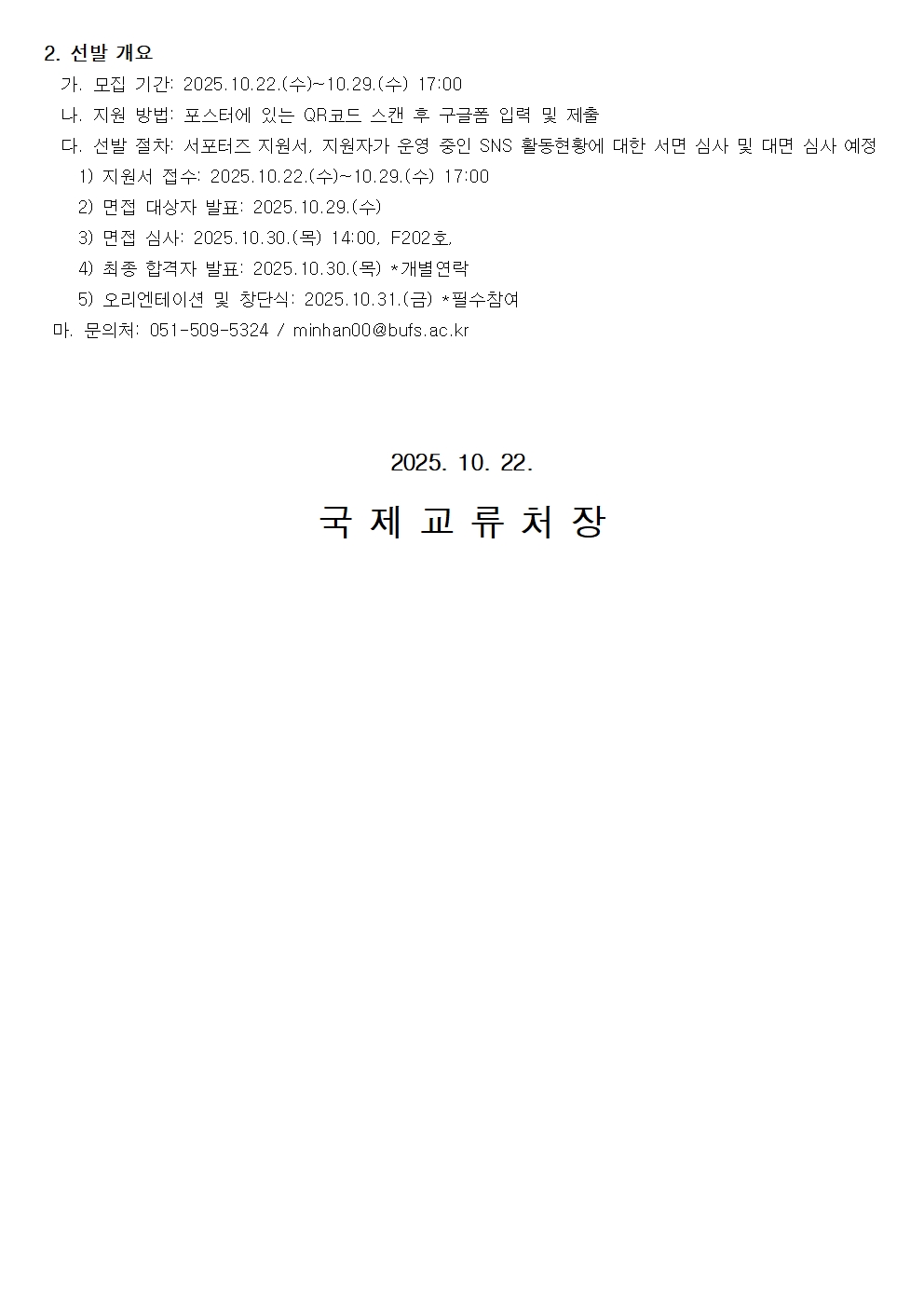 2. 선발 개요

가. 모집 기간: 2025.10.22.(수)~10.29.(수) 17:00

나. 지원 방법: 포스터에 있는 QR코드 스캔 후 구글폼 입력 및 제출

다. 선발 절차: 서포터즈 지원서, 지원자가 운영 중인 SNS 활동현황에 대한 서면 심사 및 대면 심사 예정

1) 지원서 접수: 2025.10.22.(수)~10.29.(수) 17:00

2) 면접 대상자 발표: 2025.10.29.(수)

3) 면접 심사: 2025.10.30.(목) 14:00, F202호,

4) 최종 합격자 발표: 2025.10.30.(목) *개별연락

5) 오리엔테이션 및 창단식: 2025.10.31.(금) *필수참여

마. 문의처: 051-509-5324 / minhan00@bufs.ac.kr

2025. 10. 22.

국 제 교 류 처 장